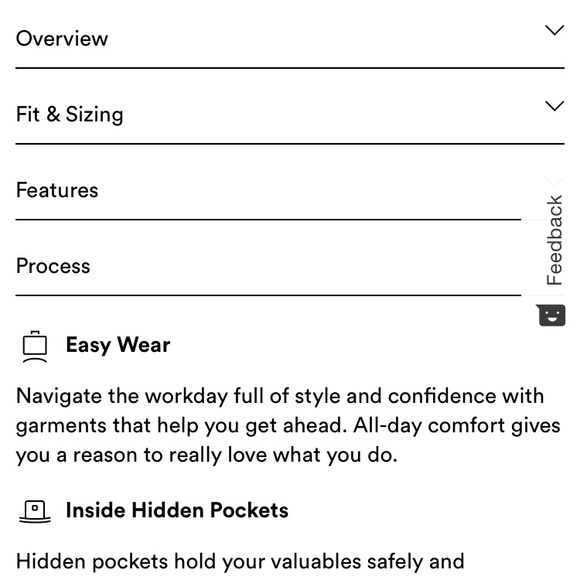 Overview

Fit & Sizing

Features

Process

Feedback

Easy Wear

Navigate the workday full of style and confidence with garments that help you get ahead. All-day comfort gives you a reason to really love what you do.

Inside Hidden Pockets

Hidden pockets hold your valuables safely and